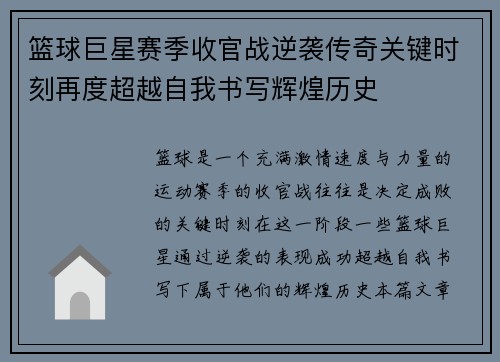 篮球巨星赛季收官战逆袭传奇关键时刻再度超越自我书写辉煌历史

篮球是一个充满激情速度与力量的运动赛季的收官战往往是决定成败的关键时刻在这一阶段一些篮球巨星通过逆袭的表现成功超越自我书写下属于他们的辉煌历史本篇文章